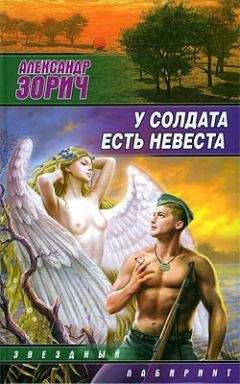 АЛЕКСАНДР
ЗОРИЧ

У СОЛДАТА
ЕСТЬ НЕВЕСТА

ЗВЕЗДНЫЙ
ЛАБИРИНТ